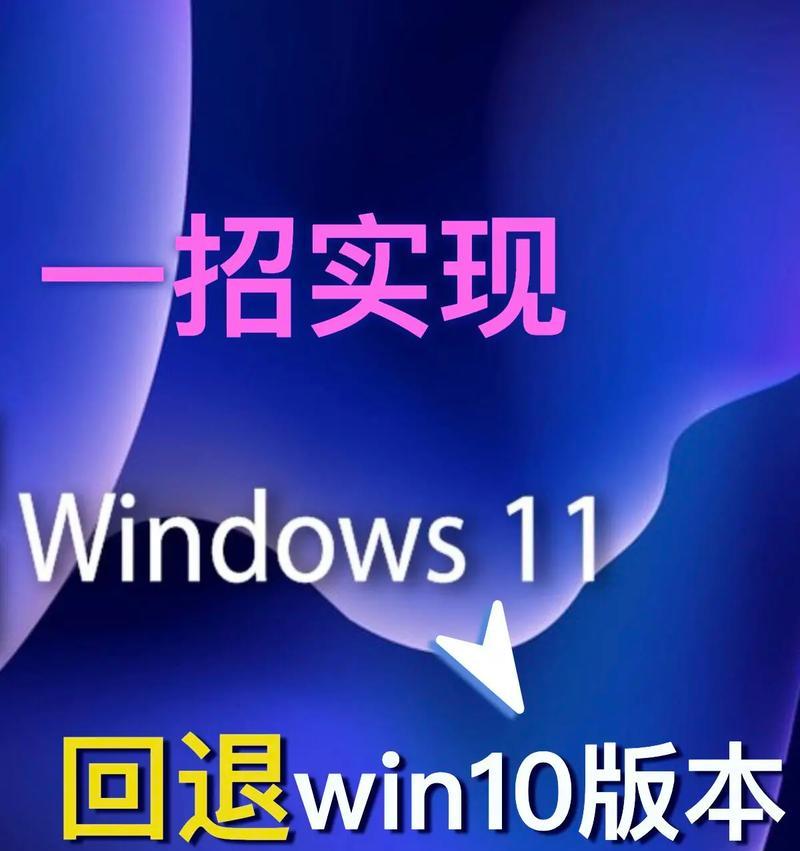 一招实现

Windows 11

回退win10版本